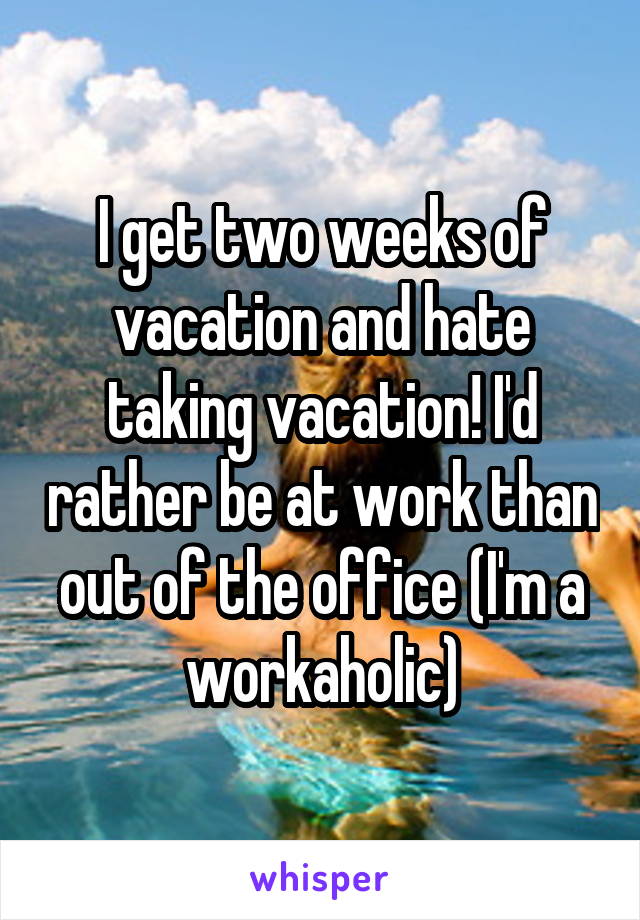 I get two weeks of vacation and hate taking vacation! I'd rather be at work than out of the office (I'm a workaholic)

whisper